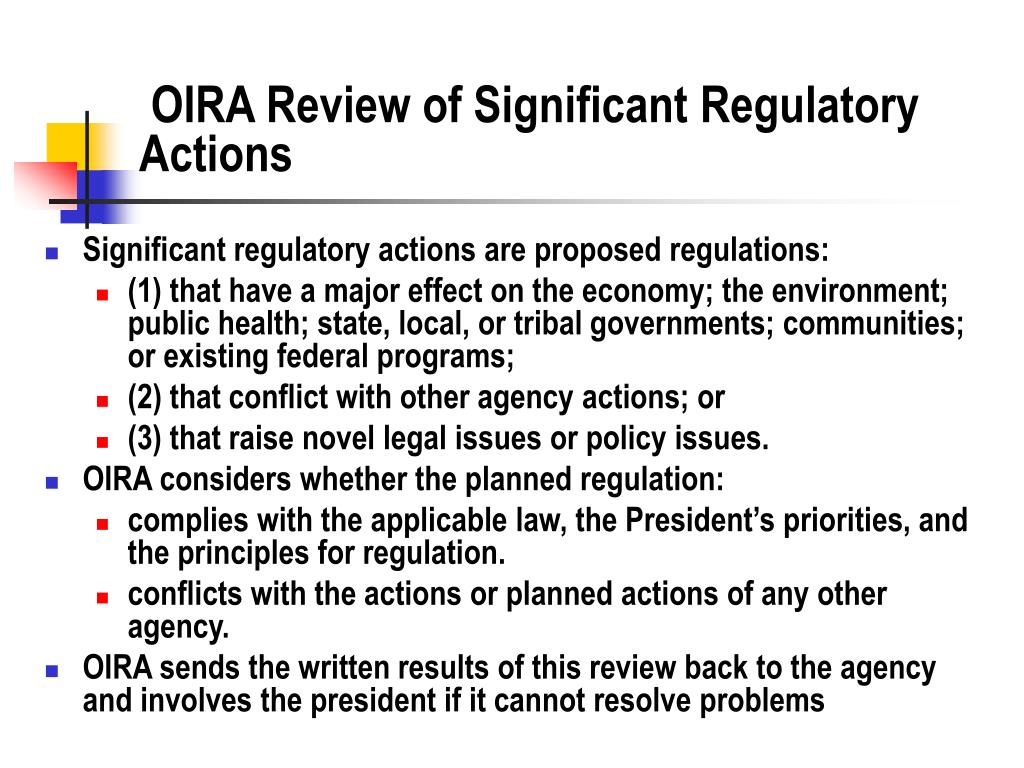 OIRA Review of Significant Regulatory Actions

- Significant regulatory actions are proposed regulations:
  - (1) that have a major effect on the economy; the environment; public health; state, local, or tribal governments; communities; or existing federal programs;
  - (2) that conflict with other agency actions; or
  - (3) that raise novel legal issues or policy issues.
- OIRA considers whether the planned regulation:
  - complies with the applicable law, the President’s priorities, and the principles for regulation.
  - conflicts with the actions or planned actions of any other agency.
- OIRA sends the written results of this review back to the agency and involves the president if it cannot resolve problems